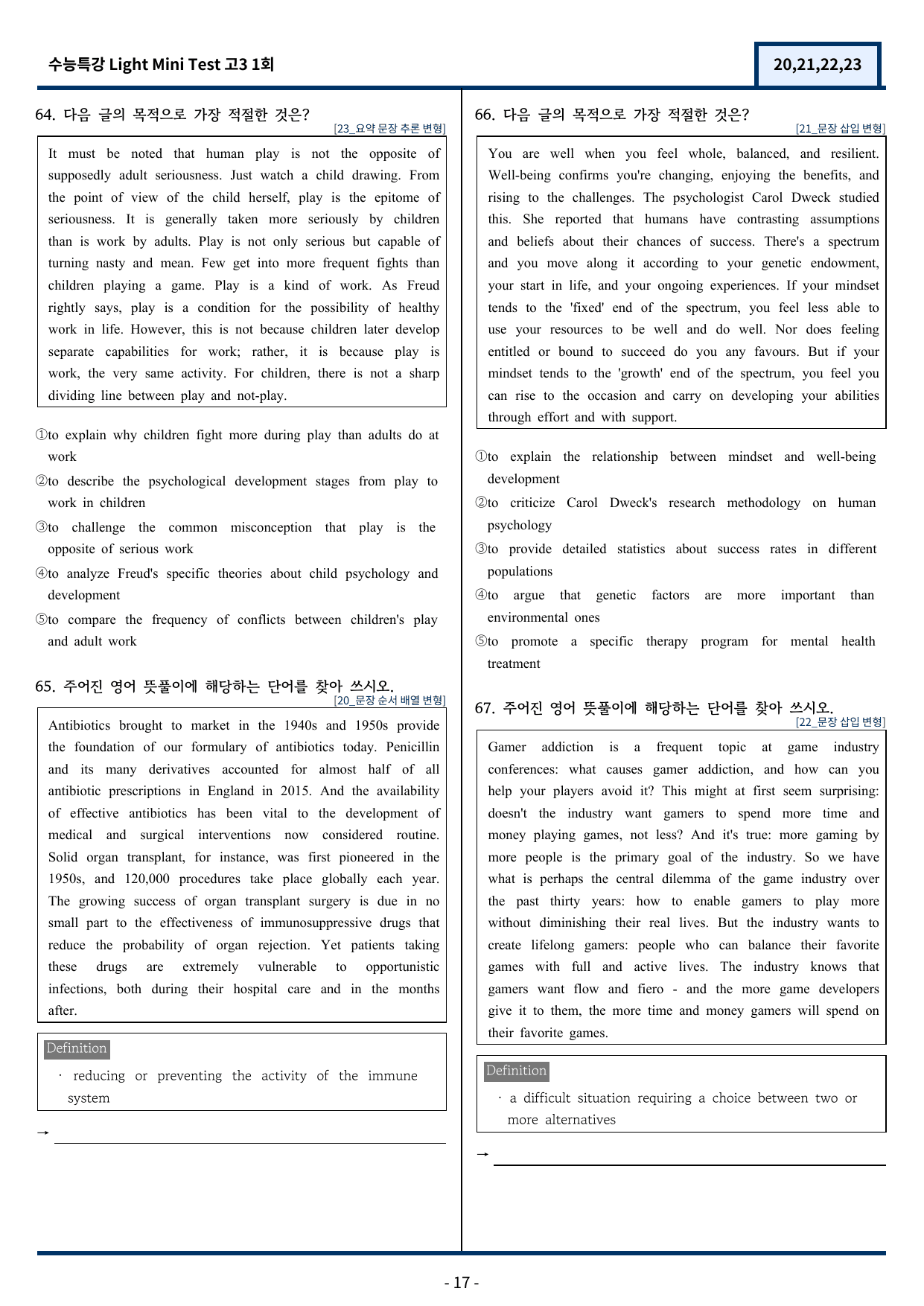 수능특강 Light Mini Test 고3 1회

20,21,22,23

64. 다음 글의 목적으로 가장 적절한 것은?
[23_요약 문장 추론 변형]

It must be noted that human play is not the opposite of supposedly adult seriousness. Just watch a child drawing. From the point of view of the child herself, play is the epitome of seriousness. It is generally taken more seriously by children than is work by adults. Play is not only serious but capable of turning nasty and mean. Few get into more frequent fights than children playing a game. Play is a kind of work. As Freud rightly says, play is a condition for the possibility of healthy work in life. However, this is not because children later develop separate capabilities for work; rather, it is because play is work, the very same activity. For children, there is not a sharp dividing line between play and not-play.

①to explain why children fight more during play than adults do at work
②to describe the psychological development stages from play to work in children
③to challenge the common misconception that play is the opposite of serious work
④to analyze Freud's specific theories about child psychology and development
⑤to compare the frequency of conflicts between children's play and adult work

65. 주어진 영어 뜻풀이에 해당하는 단어를 찾아 쓰시오.
[20_문장 순서 배열 변형]

Antibiotics brought to market in the 1940s and 1950s provide the foundation of our formulary of antibiotics today. Penicillin and its many derivatives accounted for almost half of all antibiotic prescriptions in England in 2015. And the availability of effective antibiotics has been vital to the development of medical and surgical interventions now considered routine. Solid organ transplant, for instance, was first pioneered in the 1950s, and 120,000 procedures take place globally each year. The growing success of organ transplant surgery is due in no small part to the effectiveness of immunosuppressive drugs that reduce the probability of organ rejection. Yet patients taking these drugs are extremely vulnerable to opportunistic infections, both during their hospital care and in the months after.

Definition
· reducing or preventing the activity of the immune system

→ ____

66. 다음 글의 목적으로 가장 적절한 것은?
[21_문장 삽입 변형]

You are well when you feel whole, balanced, and resilient. Well-being confirms you're changing, enjoying the benefits, and rising to the challenges. The psychologist Carol Dweck studied this. She reported that humans have contrasting assumptions and beliefs about their chances of success. There's a spectrum and you move along it according to your genetic endowment, your start in life, and your ongoing experiences. If your mindset tends to the 'fixed' end of the spectrum, you feel less able to use your resources to be well and do well. Nor does feeling entitled or bound to succeed do you any favours. But if your mindset tends to the 'growth' end of the spectrum, you feel you can rise to the occasion and carry on developing your abilities through effort and with support.

①to explain the relationship between mindset and well-being development
②to criticize Carol Dweck's research methodology on human psychology
③to provide detailed statistics about success rates in different populations
④to argue that genetic factors are more important than environmental ones
⑤to promote a specific therapy program for mental health treatment

67. 주어진 영어 뜻풀이에 해당하는 단어를 찾아 쓰시오.
[22_문장 삽입 변형]

Gamer addiction is a frequent topic at game industry conferences: what causes gamer addiction, and how can you help your players avoid it? This might at first seem surprising: doesn't the industry want gamers to spend more time and money playing games, not less? And it's true: more gaming by more people is the primary goal of the industry. So we have what is perhaps the central dilemma of the game industry over the past thirty years: how to enable gamers to play more without diminishing their real lives. But the industry wants to create lifelong gamers: people who can balance their favorite games with full and active lives. The industry knows that gamers want flow and fiero - and the more game developers give it to them, the more time and money gamers will spend on their favorite games.

Definition
· a difficult situation requiring a choice between two or more alternatives

→ ____

- 17 -